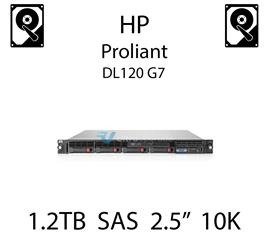 HP
Proliant
DL120 G7

1.2TB SAS 2.5” 10K